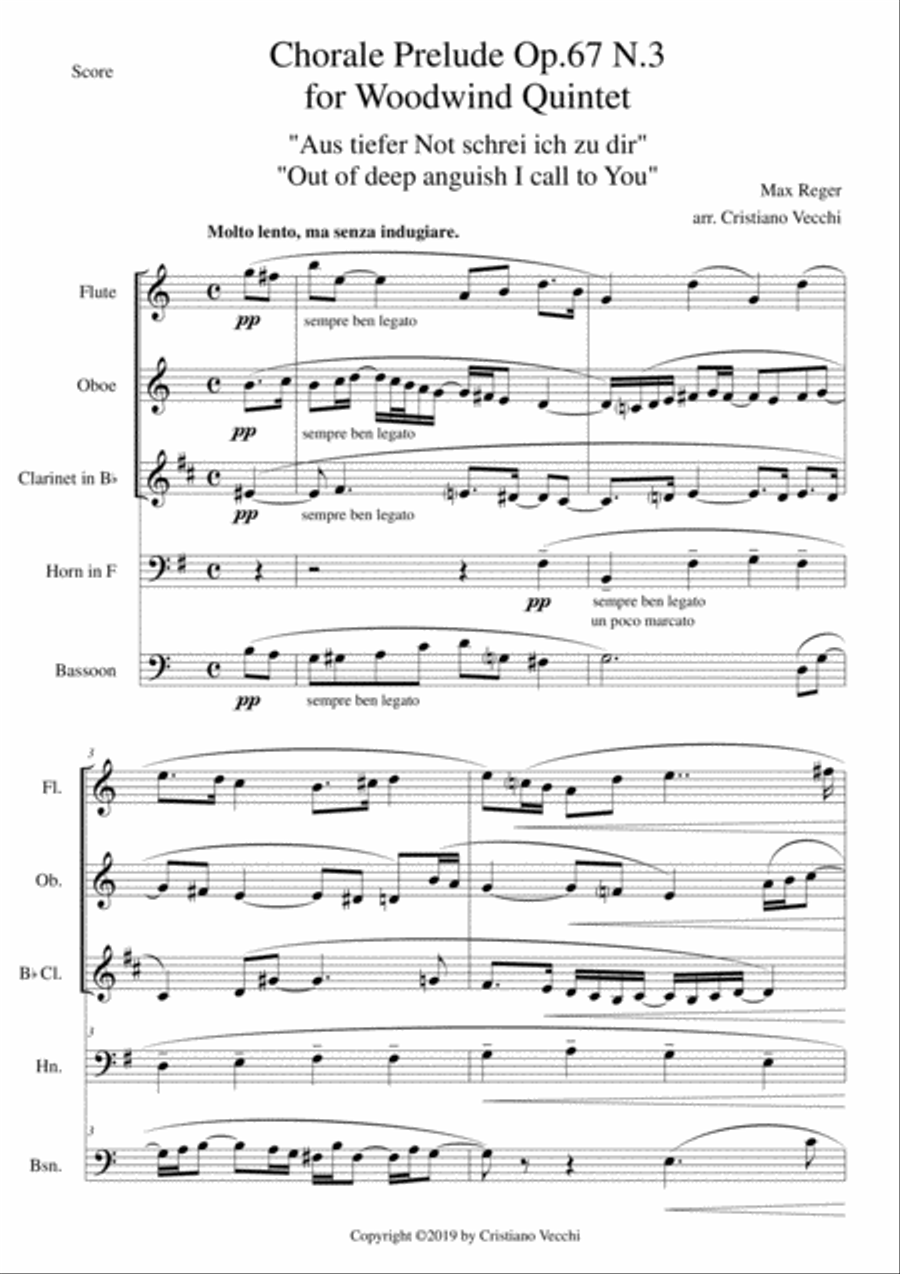 Score

Chorale Prelude Op.67 N.3
for Woodwind Quintet

"Aus tiefer Not schrei ich zu dir"
"Out of deep anguish I call to You"

Max Reger
arr. Cristiano Vecchi

Molto lento, ma senza indugiare.

Flute
pp
sempre ben legato

Oboe
pp
sempre ben legato

Clarinet in B♭
pp
sempre ben legato

Horn in F
pp
sempre ben legato
un poco marcato

Bassoon
pp
sempre ben legato

3
Fl.

Ob.

B♭ Cl.

3
Hn.

3
Bsn.

Copyright ©2019 by Cristiano Vecchi